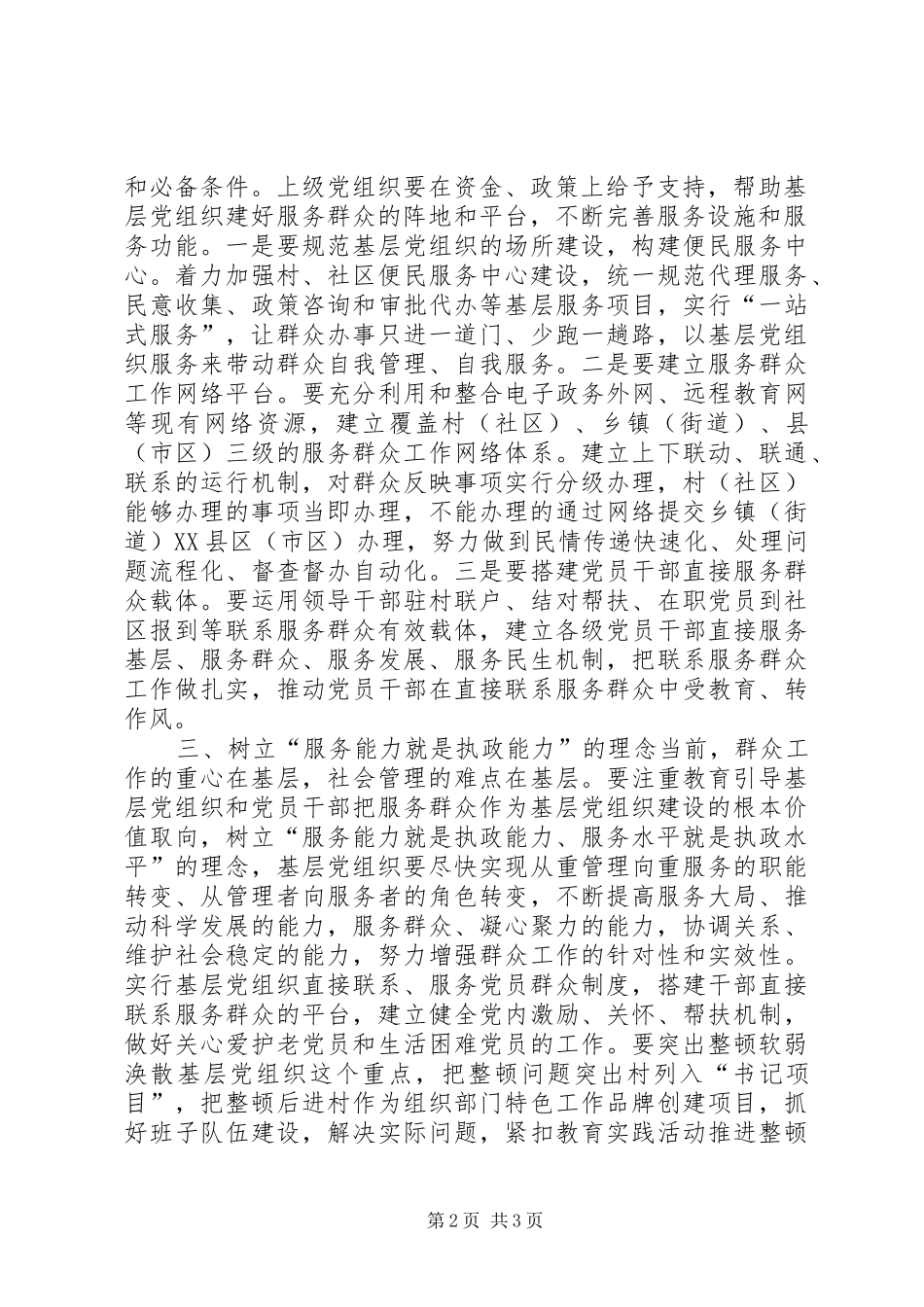 和必备条件。上级党组织要在资金、政策上给予支持，帮助基层党组织建好服务群众的阵地和平台，不断完善服务设施和服务功能。一是要规范基层党组织的场所建设，构建便民服务中心。着力加强村、社区便民服务中心建设，统一规范代理服务、民意收集、政策咨询和审批代办等基层服务项目，实行“一站式服务”，让群众办事只进一道门、少跑一趟路，以基层党组织服务来带动群众自我管理、自我服务。二是要建立服务群众工作网络平台。要充分利用和整合电子政务外网、远程教育网等现有网络资源，建立覆盖村（社区）、乡镇（街道）、县（市区）三级的服务群众工作网络体系。建立上下联动、联通、联系的运行机制，对群众反映事项实行分级办理，村（社区）能够办理的事项当即办理，不能办理的通过网络提交乡镇（街道）XX县区（市区）办理，努力做到民情传递快速化、处理问题流程化、督查督办自动化。三是要搭建党员干部直接服务群众载体。要运用领导干部驻村联户、结对帮扶、在职党员到社区报到等联系服务群众有效载体，建立各级党员干部直接服务基层、服务群众、服务发展、服务民生机制，把联系服务群众工作做扎实，推动党员干部在直接联系服务群众中受教育、转作风。

三、树立“服务能力就是执政能力”的理念当前，群众工作的重心在基层，社会管理的难点在基层。要注重教育引导基层党组织和党员干部把服务群众作为基层党组织建设的根本价值取向，树立“服务能力就是执政能力、服务水平就是执政水平”的理念，基层党组织要尽快实现从重管理向重服务的职能转变、从管理者向服务者的角色转变，不断提高服务大局、推动科学发展的能力，服务群众、凝心聚力的能力，协调关系、维护社会稳定的能力，努力增强群众工作的针对性和实效性。实行基层党组织直接联系、服务党员群众制度，搭建干部直接联系服务群众的平台，建立健全党内激励、关怀、帮扶机制，做好关心爱护老党员和生活困难党员的工作。要突出整顿软弱涣散基层党组织这个重点，把整顿问题突出村列入“书记项目”，把整顿后进村作为组织部门特色工作品牌创建项目，抓好班子队伍建设，解决实际问题，紧扣教育实践活动推进整顿

第2页 共3页